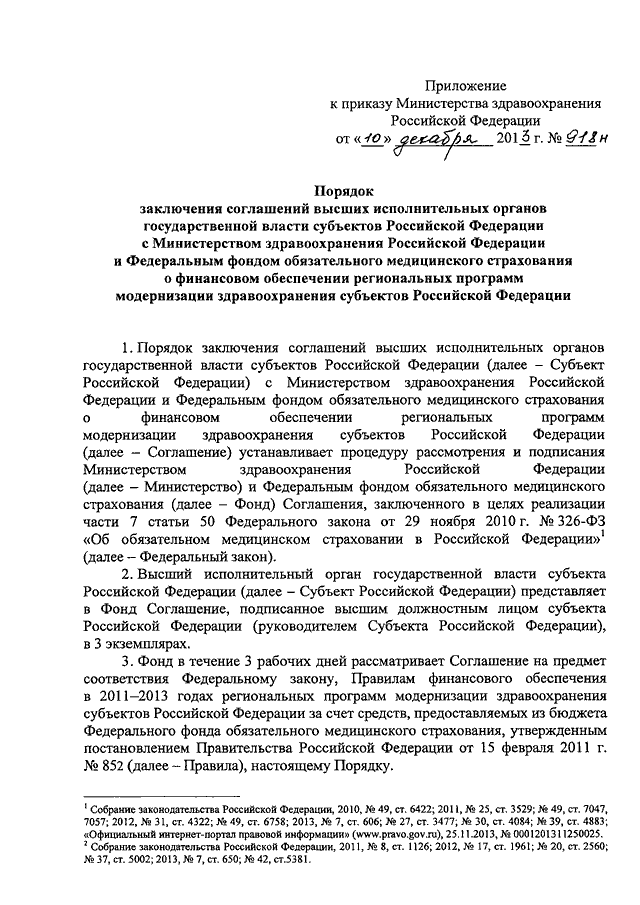 Приложение
к приказу Министерства здравоохранения
Российской Федерации
от «10» декабря 2013 г. № 918н

Порядок
заключения соглашений высших исполнительных органов государственной власти субъектов Российской Федерации с Министерством здравоохранения Российской Федерации и Федеральным фондом обязательного медицинского страхования о финансовом обеспечении региональных программ модернизации здравоохранения субъектов Российской Федерации

1. Порядок заключения соглашений высших исполнительных органов государственной власти субъектов Российской Федерации (далее – Субъект Российской Федерации) с Министерством здравоохранения Российской Федерации и Федеральным фондом обязательного медицинского страхования о финансовом обеспечении региональных программ модернизации здравоохранения субъектов Российской Федерации (далее – Соглашение) устанавливает процедуру рассмотрения и подписания Министерством здравоохранения Российской Федерации (далее – Министерство) и Федеральным фондом обязательного медицинского страхования (далее – Фонд) Соглашения, заключенного в целях реализации части 7 статьи 50 Федерального закона от 29 ноября 2010 г. № 326-ФЗ «Об обязательном медицинском страховании в Российской Федерации»$^1$ (далее – Федеральный закон).

2. Высший исполнительный орган государственной власти субъекта Российской Федерации (далее – Субъект Российской Федерации) представляет в Фонд Соглашение, подписанное высшим должностным лицом субъекта Российской Федерации (руководителем Субъекта Российской Федерации), в 3 экземплярах.

3. Фонд в течение 3 рабочих дней рассматривает Соглашение на предмет соответствия Федеральному закону, Правилам финансового обеспечения в 2011–2013 годах региональных программ модернизации здравоохранения субъектов Российской Федерации за счет средств, предоставляемых из бюджета Федерального фонда обязательного медицинского страхования, утвержденным постановлением Правительства Российской Федерации от 15 февраля 2011 г. № 852 (далее – Правила), настоящему Порядку.

$^1$ Собрание законодательства Российской Федерации, 2010, № 49, ст. 6422; 2011, № 25, ст. 3529; № 49, ст. 7047, 7057; 2012, № 31, ст. 4322; № 49, ст. 6758; 2013, № 7, ст. 606; № 27, ст. 3477; № 30, ст. 4084; № 39, ст. 4883; «Официальный интернет-портал правовой информации» (www.pravo.gov.ru), 25.11.2013, № 0001201311250025.
$^2$ Собрание законодательства Российской Федерации, 2011, № 8, ст. 1126; 2012, № 17, ст. 1961; № 20, ст. 2560; № 37, ст. 5002; 2013, № 7, ст. 650; № 42, ст.5381.